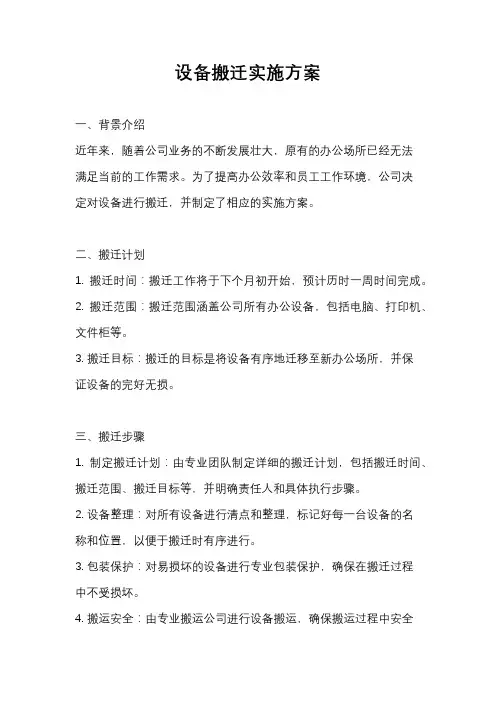 设备搬迁实施方案

一、背景介绍

近年来，随着公司业务的不断发展壮大，原有的办公场所已经无法满足当前的工作需求。为了提高办公效率和员工工作环境，公司决定对设备进行搬迁，并制定了相应的实施方案。

二、搬迁计划

1. 搬迁时间：搬迁工作将于下个月初开始，预计历时一周时间完成。

2. 搬迁范围：搬迁范围涵盖公司所有办公设备，包括电脑、打印机、文件柜等。

3. 搬迁目标：搬迁的目标是将设备有序地迁移至新办公场所，并保证设备的完好无损。

三、搬迁步骤

1. 制定搬迁计划：由专业团队制定详细的搬迁计划，包括搬迁时间、搬迁范围、搬迁目标等，并明确责任人和具体执行步骤。

2. 设备整理：对所有设备进行清点和整理，标记好每一台设备的名称和位置，以便于搬迁时有序进行。

3. 包装保护：对易损坏的设备进行专业包装保护，确保在搬迁过程中不受损坏。

4. 搬运安全：由专业搬运公司进行设备搬运，确保搬运过程中安全